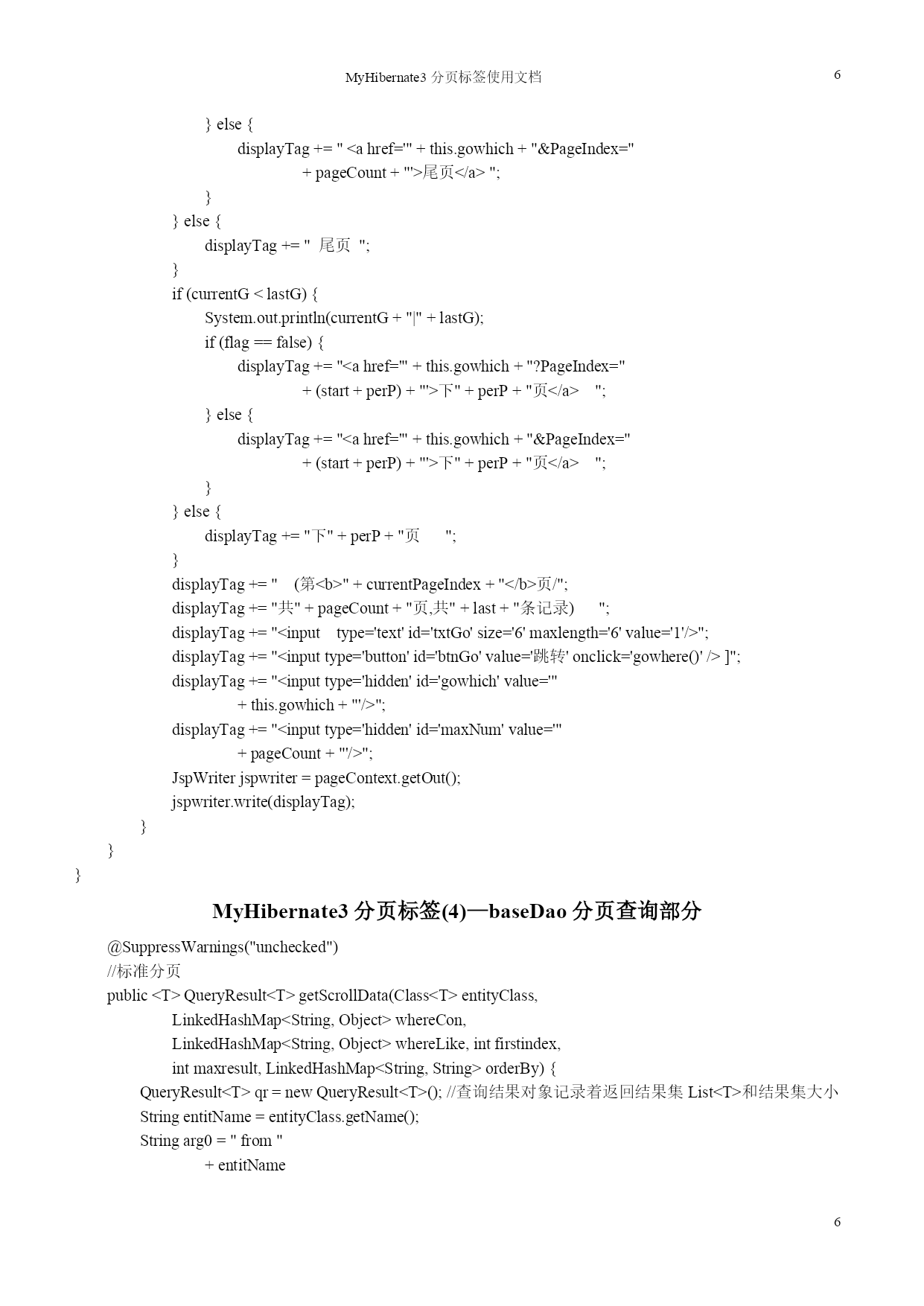 MyHibernate3 分页标签使用文档

6

} else {
displayTag += " <a href='" + this.gowhich + "&PageIndex="
+ pageCount + "'>尾页</a> ";
}
} else {
displayTag += "  尾页  ";
}
if (currentG < lastG) {
System.out.println(currentG + "|" + lastG);
if (flag == false) {
displayTag += "<a href='" + this.gowhich + "?PageIndex="
+ (start + perP) + "'>下" + perP + "页</a>    ";
} else {
displayTag += "<a href='" + this.gowhich + "&PageIndex="
+ (start + perP) + "'>下" + perP + "页</a>    ";
}
} else {
displayTag += "下" + perP + "页      ";
}
displayTag += "    (第<b>" + currentPageIndex + "</b>页/";
displayTag += "共" + pageCount + "页,共" + last + "条记录)      ";
displayTag += "<input    type='text' id='txtGo' size='6' maxlength='6' value='1'/>";
displayTag += "<input type='button' id='btnGo' value='跳转' onclick='gowhere()' /> ]";
displayTag += "<input type='hidden' id='gowhich' value='"
+ this.gowhich + "'/>";
displayTag += "<input type='hidden' id='maxNum' value='"
+ pageCount + "'/>";
JspWriter jspwriter = pageContext.getOut();
jspwriter.write(displayTag);
}
}
}

MyHibernate3 分页标签(4)—baseDao 分页查询部分

@SuppressWarnings("unchecked")
//标准分页
public <T> QueryResult<T> getScrollData(Class<T> entityClass,
LinkedHashMap<String, Object> whereCon,
LinkedHashMap<String, Object> whereLike, int firstindex,
int maxresult, LinkedHashMap<String, String> orderBy) {
QueryResult<T> qr = new QueryResult<T>(); //查询结果对象记录着返回结果集 List<T>和结果集大小
String entitName = entityClass.getName();
String arg0 = " from "
+ entitName

6